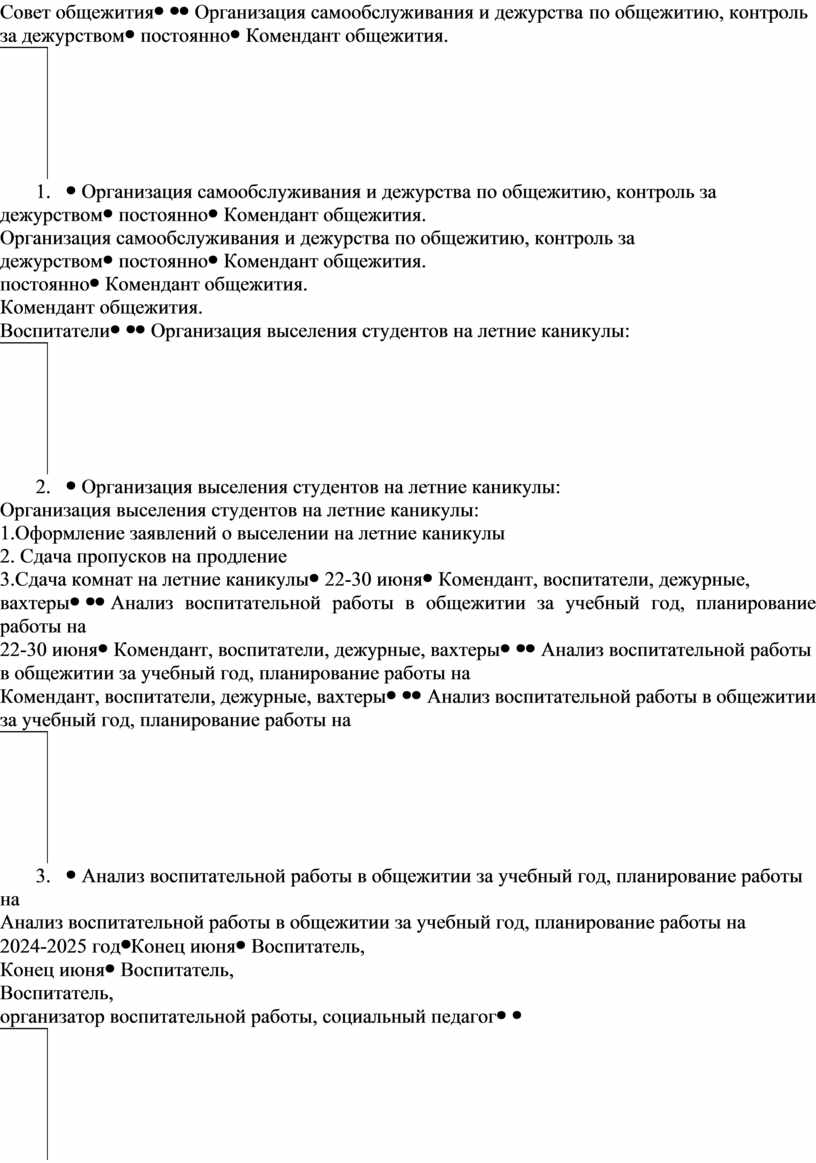 Совет общежития• •• Организация самообслуживания и дежурства по общежитию, контроль за дежурством• постоянно• Комендант общежития.

1. • Организация самообслуживания и дежурства по общежитию, контроль за дежурством• постоянно• Комендант общежития.
Организация самообслуживания и дежурства по общежитию, контроль за дежурством• постоянно• Комендант общежития.
постоянно• Комендант общежития.
Комендант общежития.
Воспитатели• •• Организация выселения студентов на летние каникулы:

2. • Организация выселения студентов на летние каникулы:
Организация выселения студентов на летние каникулы:
1.Оформление заявлений о выселении на летние каникулы
2. Сдача пропусков на продление
3.Сдача комнат на летние каникулы• 22-30 июня• Комендант, воспитатели, дежурные, вахтеры• •• Анализ воспитательной работы в общежитии за учебный год, планирование работы на
22-30 июня• Комендант, воспитатели, дежурные, вахтеры• •• Анализ воспитательной работы в общежитии за учебный год, планирование работы на
Комендант, воспитатели, дежурные, вахтеры• •• Анализ воспитательной работы в общежитии за учебный год, планирование работы на

3. • Анализ воспитательной работы в общежитии за учебный год, планирование работы на
Анализ воспитательной работы в общежитии за учебный год, планирование работы на 2024-2025 год•Конец июня• Воспитатель,
Конец июня• Воспитатель,
Воспитатель,
организатор воспитательной работы, социальный педагог• •